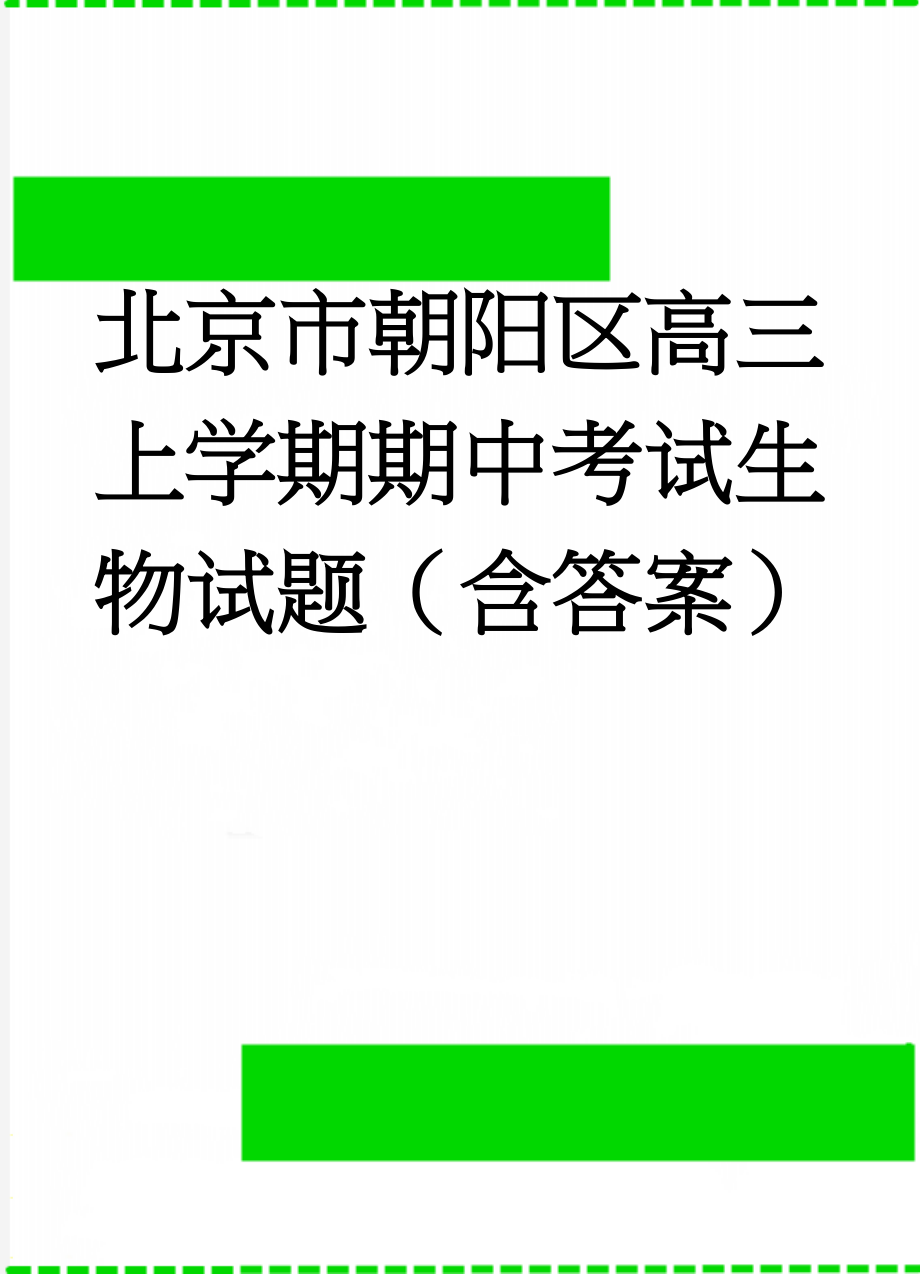 北京市朝阳区高三上学期期中考试生物试题（含答案）